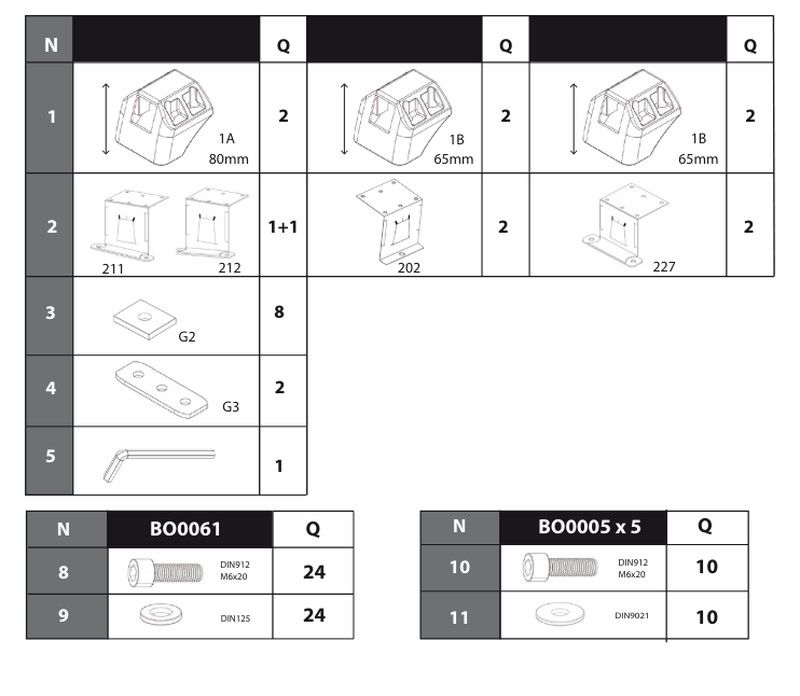 | N | | Q | | Q | | Q |
|---|---|---|---|---|---|---|
| 1 | 1A 80mm | 2 | 1B 65mm | 2 | 1B 65mm | 2 |
| 2 | 211 212 | 1+1 | 202 | 2 | 227 | 2 |
| 3 | G2 | 8 | | | | |
| 4 | G3 | 2 | | | | |
| 5 | | 1 | | | | |

| N | BO0061 | Q |
|---|---|---|
| 8 | DIN912 M6x20 | 24 |
| 9 | DIN125 | 24 |

| N | BO0005 x 5 | Q |
|---|---|---|
| 10 | DIN912 M6x20 | 10 |
| 11 | DIN9021 | 10 |